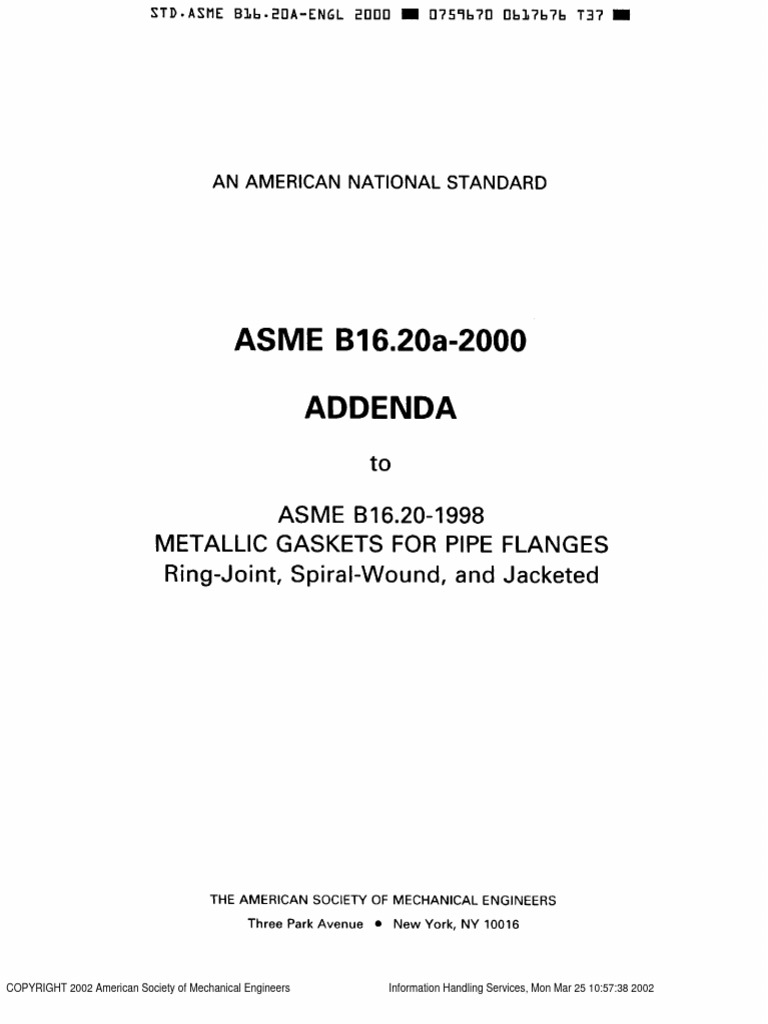 STD.ASME B16.20A-ENGL 2000 ■ 0759670 0617676 T37 ■

AN AMERICAN NATIONAL STANDARD

ASME B16.20a-2000

ADDENDA

to

ASME B16.20-1998
METALLIC GASKETS FOR PIPE FLANGES
Ring-Joint, Spiral-Wound, and Jacketed

THE AMERICAN SOCIETY OF MECHANICAL ENGINEERS
Three Park Avenue • New York, NY 10016

COPYRIGHT 2002 American Society of Mechanical Engineers

Information Handling Services, Mon Mar 25 10:57:38 2002